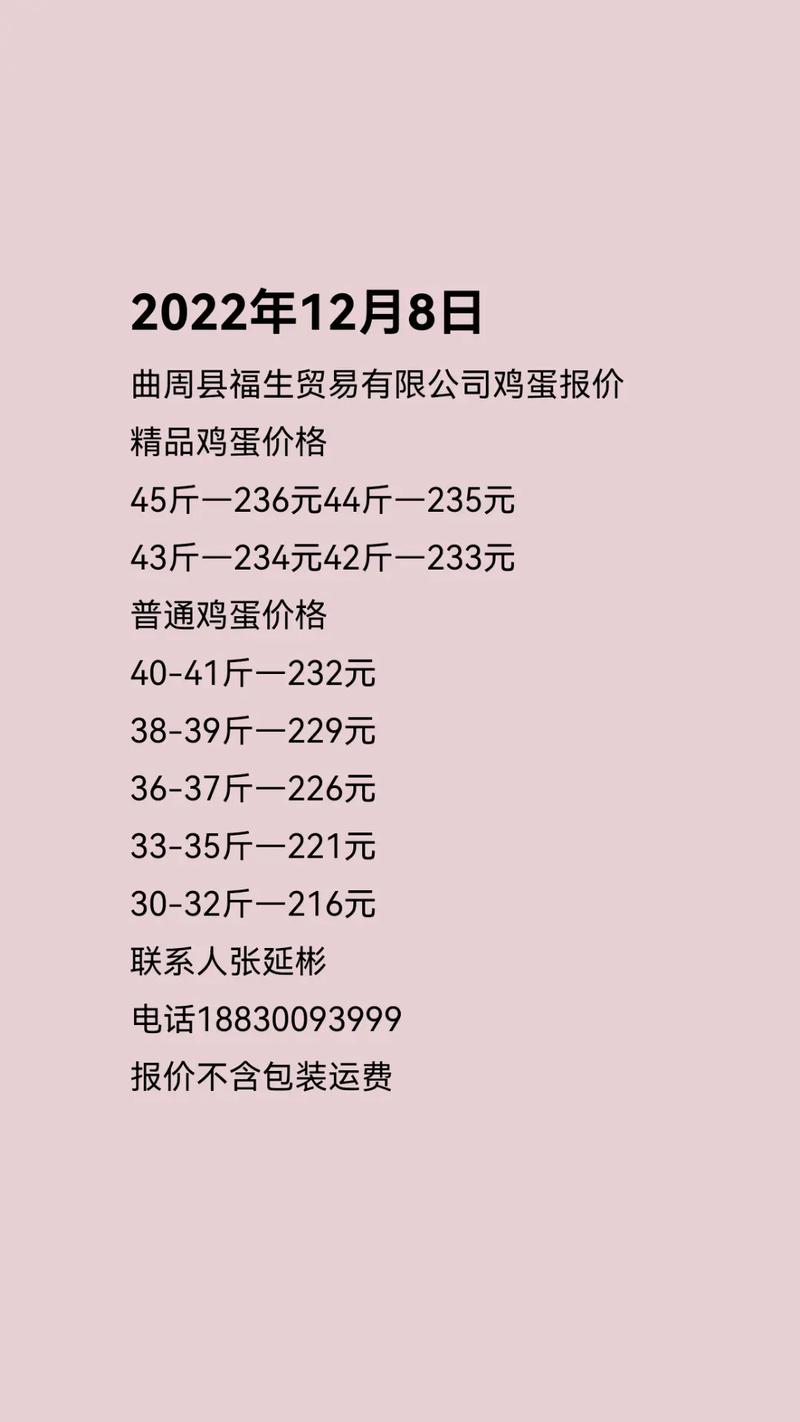 2022年12月8日

曲周县福生贸易有限公司鸡蛋报价

精品鸡蛋价格

45斤一236元44斤一235元

43斤一234元42斤一233元

普通鸡蛋价格

40-41斤一232元

38-39斤一229元

36-37斤一226元

33-35斤一221元

30-32斤一216元

联系人张延彬

电话18830093999

报价不含包装运费